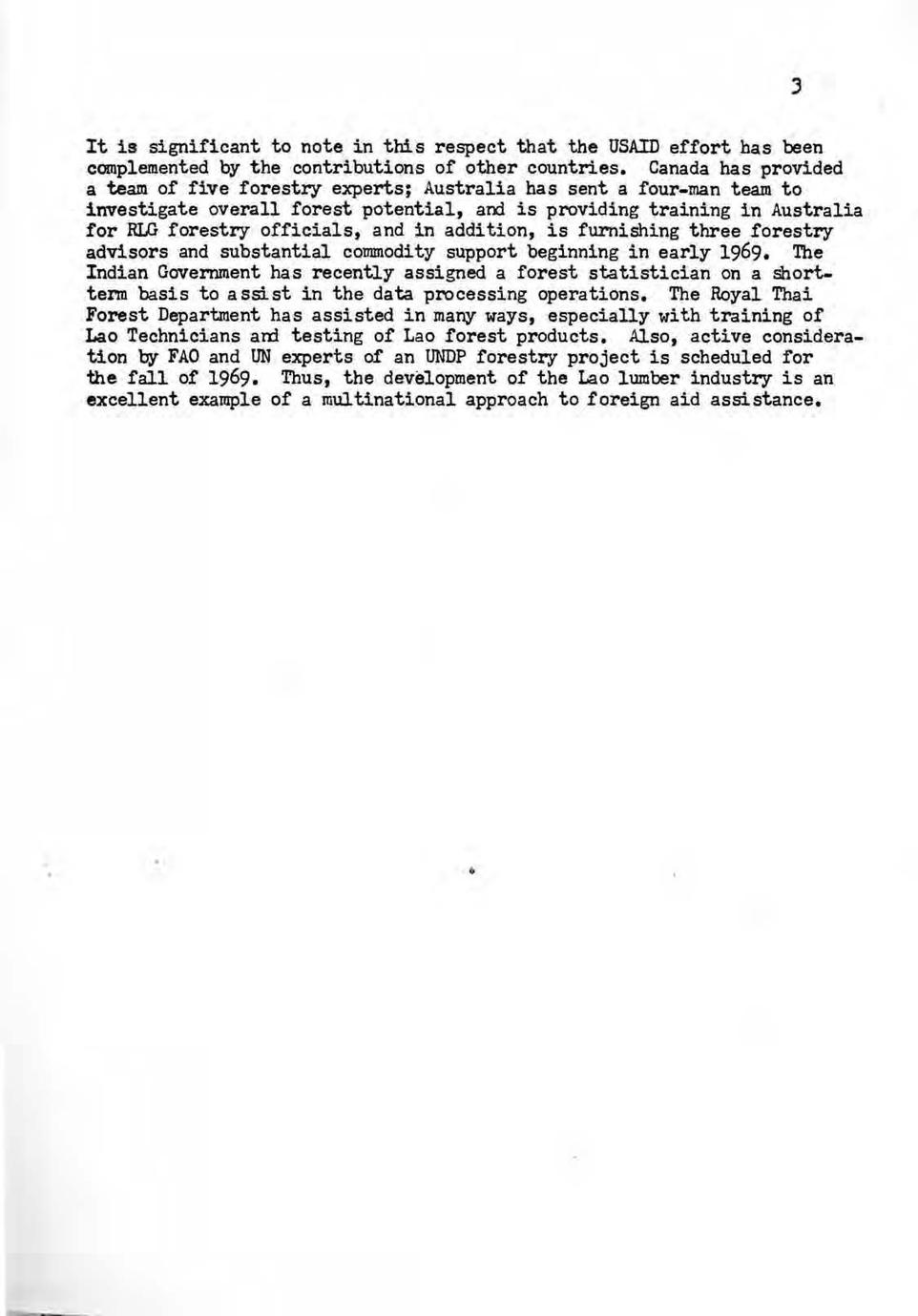 3

It is significant to note in this respect that the USAID effort has been complemented by the contributions of other countries. Canada has provided a team of five forestry experts; Australia has sent a four-man team to investigate overall forest potential, and is providing training in Australia for RLG forestry officials, and in addition, is furnishing three forestry advisors and substantial commodity support beginning in early 1969. The Indian Government has recently assigned a forest statistician on a short-term basis to assist in the data processing operations. The Royal Thai Forest Department has assisted in many ways, especially with training of Lao Technicians and testing of Lao forest products. Also, active consideration by FAO and UN experts of an UNDP forestry project is scheduled for the fall of 1969. Thus, the development of the Lao lumber industry is an excellent example of a multinational approach to foreign aid assistance.